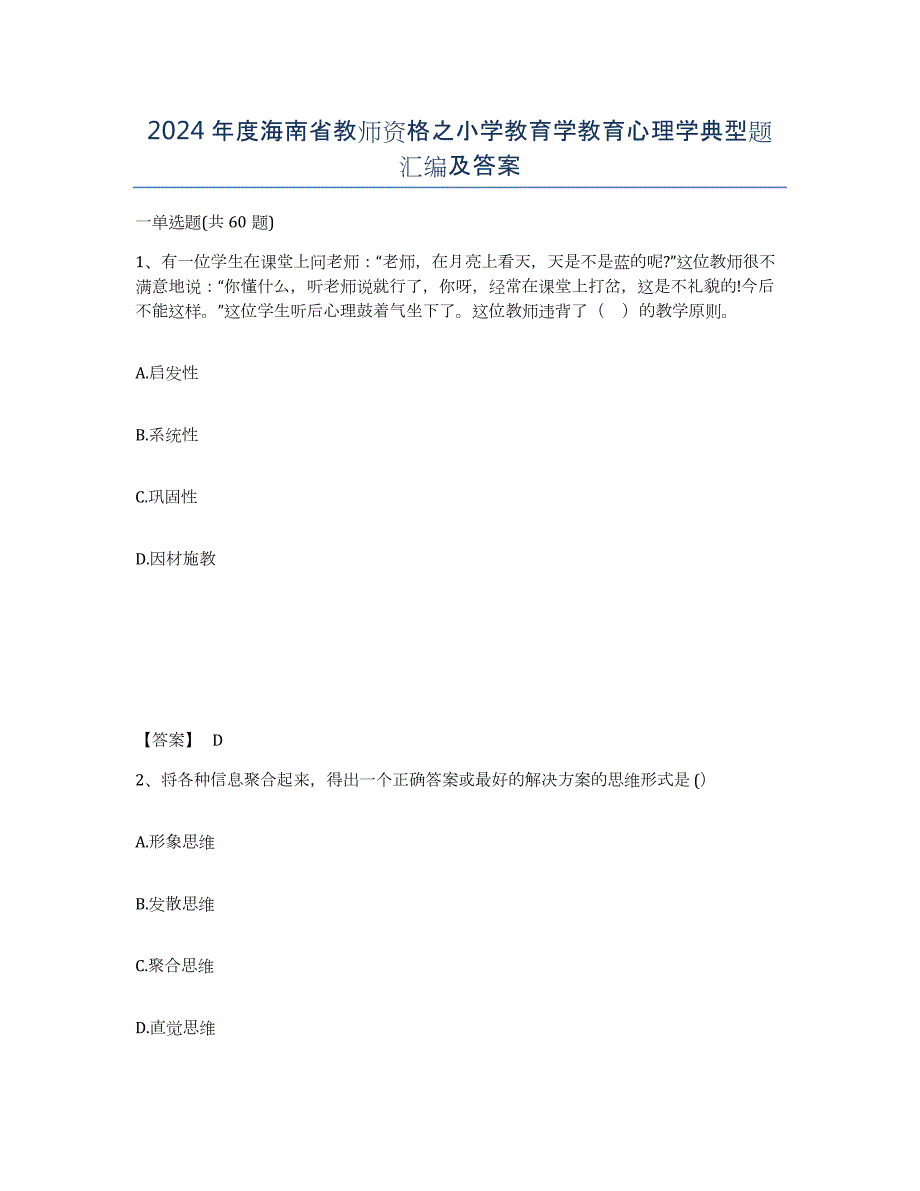 2024 年度海南省教师资格之小学教育学教育心理学典型题汇编及答案

一单选题(共 60 题)

1、有一位学生在课堂上问老师：“老师，在月亮上看天，天是不是蓝的呢?”这位教师很不满意地说：“你懂什么，听老师说就行了，你呀，经常在课堂上打岔，这是不礼貌的!今后不能这样。”这位学生听后心理鼓着气坐下了。这位教师违背了（　）的教学原则。

A.启发性

B.系统性

C.巩固性

D.因材施教

【答案】 D

2、将各种信息聚合起来，得出一个正确答案或最好的解决方案的思维形式是 ()

A.形象思维

B.发散思维

C.聚合思维

D.直觉思维